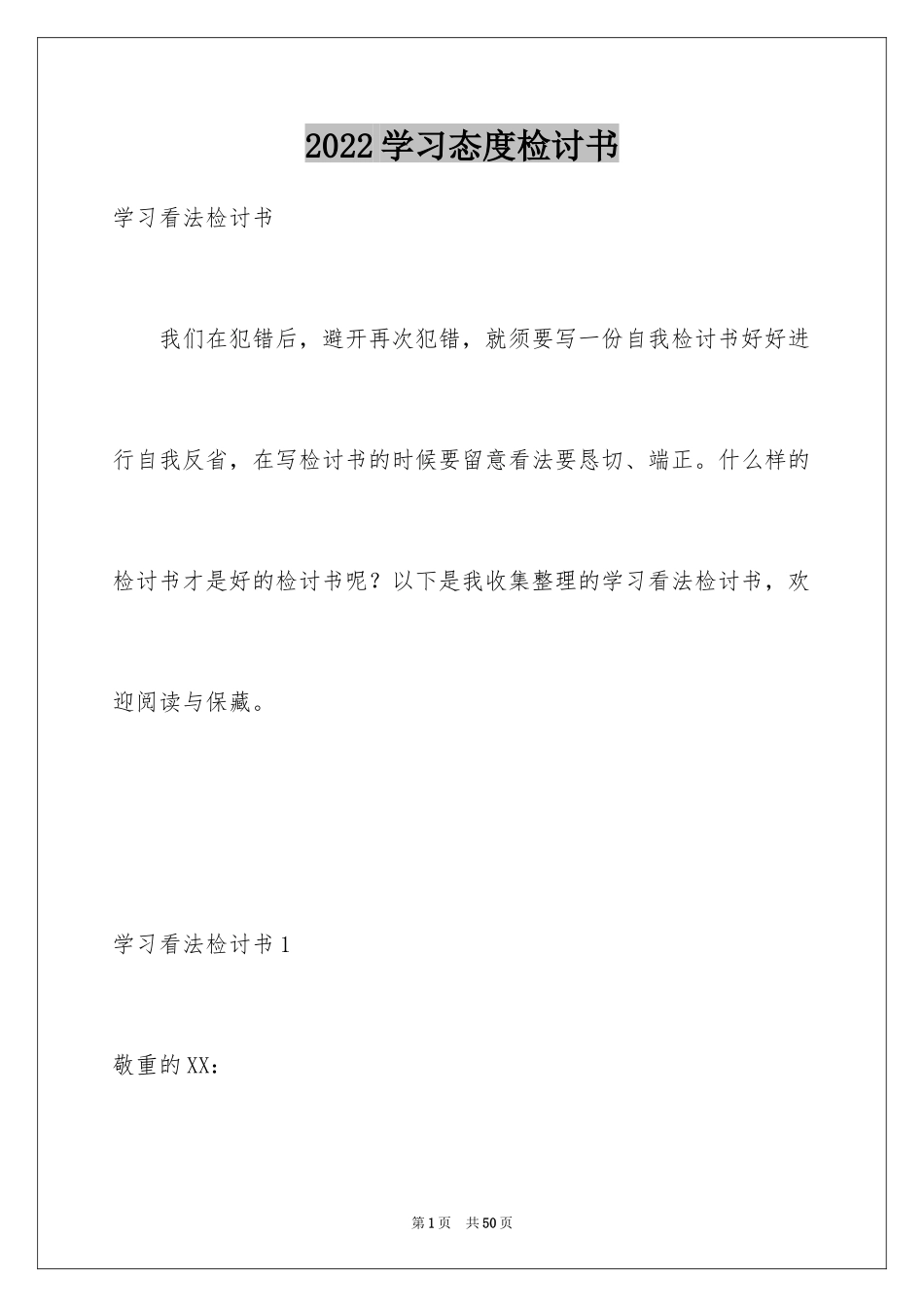 2022学习态度检讨书

学习看法检讨书

我们在犯错后，避开再次犯错，就须要写一份自我检讨书好好进行自我反省，在写检讨书的时候要留意看法要恳切、端正。什么样的检讨书才是好的检讨书呢？以下是我收集整理的学习看法检讨书，欢迎阅读与保藏。

学习看法检讨书1

敬重的XX：

第1页 共50页